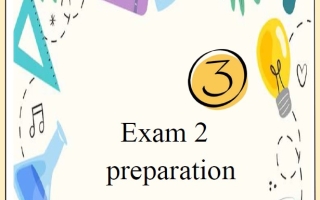 3

Exam 2
preparation